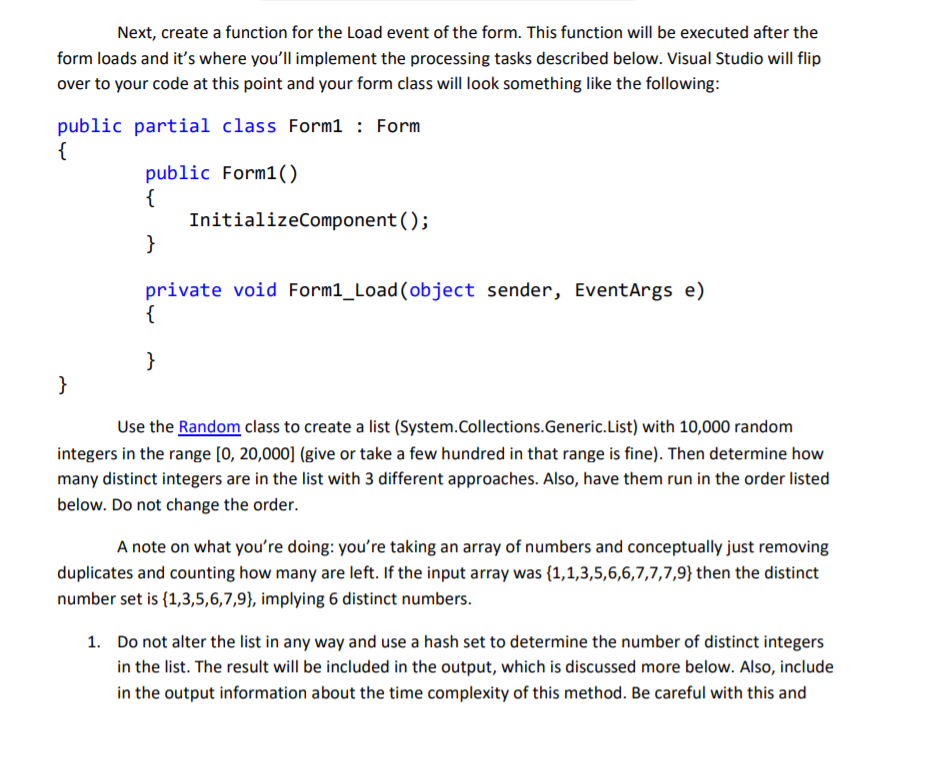 Next, create a function for the Load event of the form. This function will be executed after the form loads and it's where you'll implement the processing tasks described below. Visual Studio will flip over to your code at this point and your form class will look something like the following:

public partial class Form1 : Form
{
public Form1()
{
InitializeComponent();
}

private void Form1_Load(object sender, EventArgs e)
{

}
}

Use the Random class to create a list (System.Collections.Generic.List) with 10,000 random integers in the range [0, 20,000] (give or take a few hundred in that range is fine). Then determine how many distinct integers are in the list with 3 different approaches. Also, have them run in the order listed below. Do not change the order.

A note on what you're doing: you're taking an array of numbers and conceptually just removing duplicates and counting how many are left. If the input array was {1,1,3,5,6,6,7,7,7,9} then the distinct number set is {1,3,5,6,7,9}, implying 6 distinct numbers.

1. Do not alter the list in any way and use a hash set to determine the number of distinct integers in the list. The result will be included in the output, which is discussed more below. Also, include in the output information about the time complexity of this method. Be careful with this and